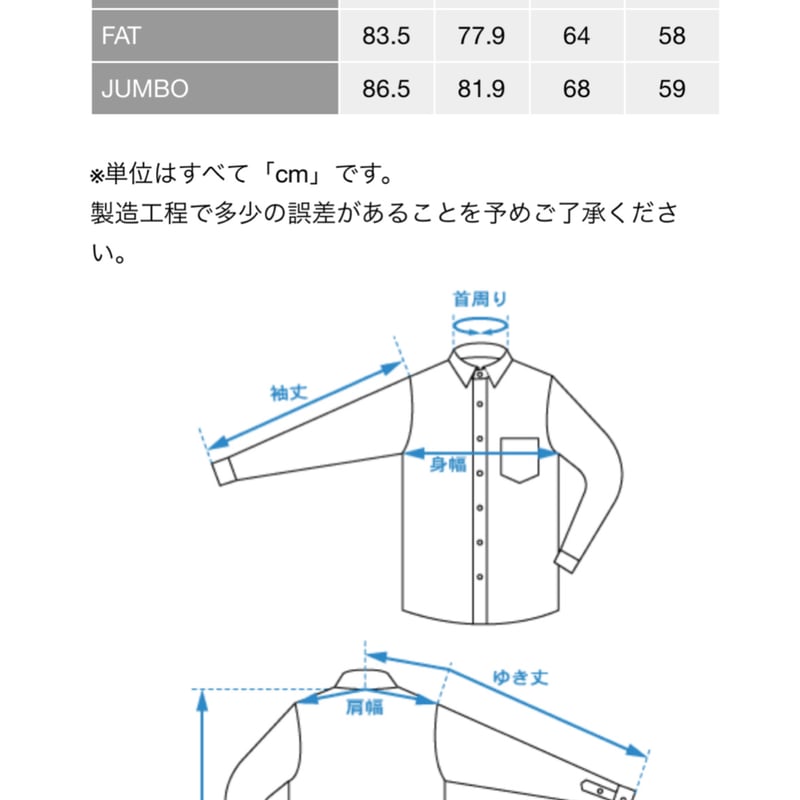 | FAT | 83.5 | 77.9 | 64 | 58 |
|---|---|---|---|---|
| JUMBO | 86.5 | 81.9 | 68 | 59 |

※単位はすべて「cm」です。
製造工程で多少の誤差があることを予めご了承ください。

首周り
袖丈
身幅
ゆき丈
肩幅